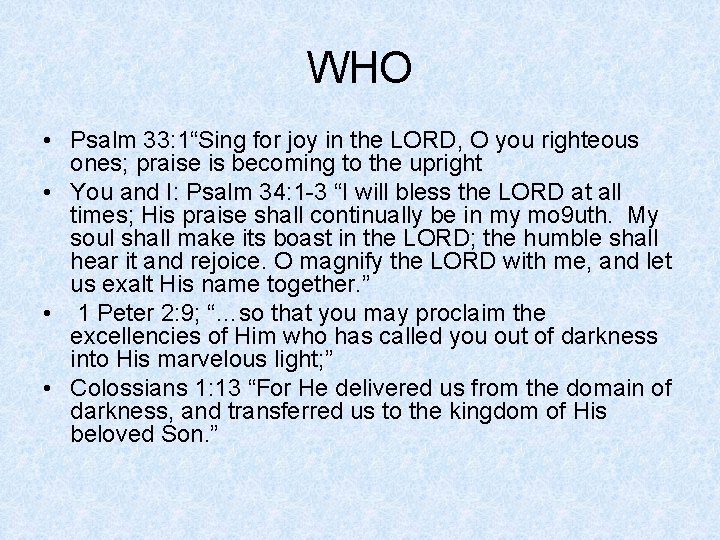 WHO

• Psalm 33:1"Sing for joy in the LORD, O you righteous ones; praise is becoming to the upright
• You and I: Psalm 34:1-3 "I will bless the LORD at all times; His praise shall continually be in my mo9uth. My soul shall make its boast in the LORD; the humble shall hear it and rejoice. O magnify the LORD with me, and let us exalt His name together."
• 1 Peter 2:9; "…so that you may proclaim the excellencies of Him who has called you out of darkness into His marvelous light;"
• Colossians 1:13 "For He delivered us from the domain of darkness, and transferred us to the kingdom of His beloved Son."